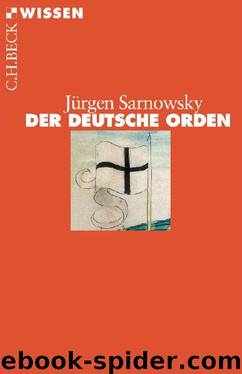 C.H.BECK WISSEN

Jürgen Sarnowsky
DER DEUTSCHE ORDEN

ebook-spider.com